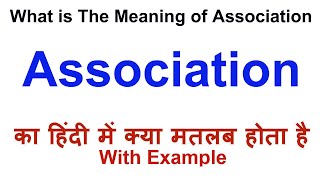 What is The Meaning of Association

Association

का हिंदी में क्या मतलब होता है
With Example